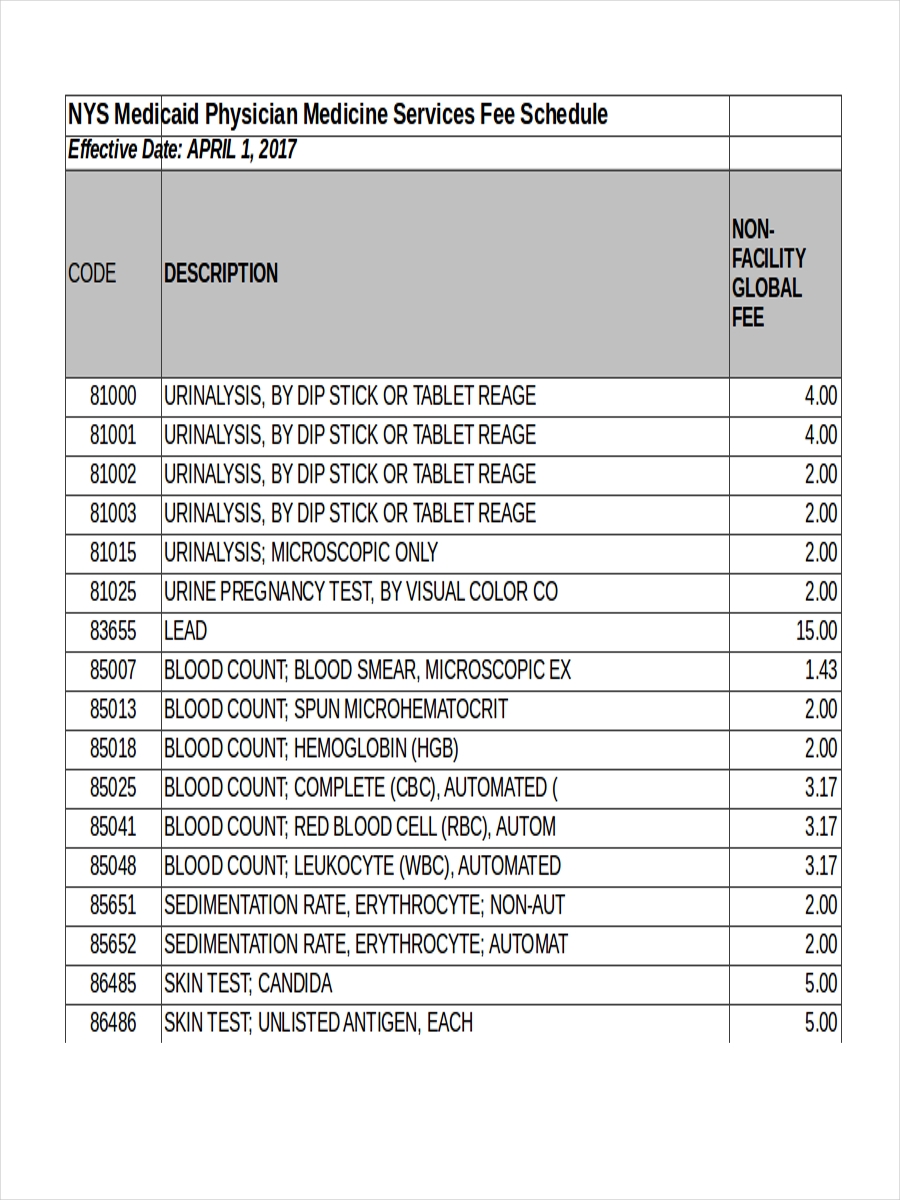 NYS Medicaid Physician Medicine Services Fee Schedule

Effective Date: APRIL 1, 2017

| CODE | DESCRIPTION | NON-FACILITY GLOBAL FEE |
|---|---|---|
| 81000 | URINALYSIS, BY DIP STICK OR TABLET REAGE | 4.00 |
| 81001 | URINALYSIS, BY DIP STICK OR TABLET REAGE | 4.00 |
| 81002 | URINALYSIS, BY DIP STICK OR TABLET REAGE | 2.00 |
| 81003 | URINALYSIS, BY DIP STICK OR TABLET REAGE | 2.00 |
| 81015 | URINALYSIS; MICROSCOPIC ONLY | 2.00 |
| 81025 | URINE PREGNANCY TEST, BY VISUAL COLOR CO | 2.00 |
| 83655 | LEAD | 15.00 |
| 85007 | BLOOD COUNT; BLOOD SMEAR, MICROSCOPIC EX | 1.43 |
| 85013 | BLOOD COUNT; SPUN MICROHEMATOCRIT | 2.00 |
| 85018 | BLOOD COUNT; HEMOGLOBIN (HGB) | 2.00 |
| 85025 | BLOOD COUNT; COMPLETE (CBC), AUTOMATED ( | 3.17 |
| 85041 | BLOOD COUNT; RED BLOOD CELL (RBC), AUTOM | 3.17 |
| 85048 | BLOOD COUNT; LEUKOCYTE (WBC), AUTOMATED | 3.17 |
| 85651 | SEDIMENTATION RATE, ERYTHROCYTE; NON-AUT | 2.00 |
| 85652 | SEDIMENTATION RATE, ERYTHROCYTE; AUTOMAT | 2.00 |
| 86485 | SKIN TEST; CANDIDA | 5.00 |
| 86486 | SKIN TEST; UNLISTED ANTIGEN, EACH | 5.00 |